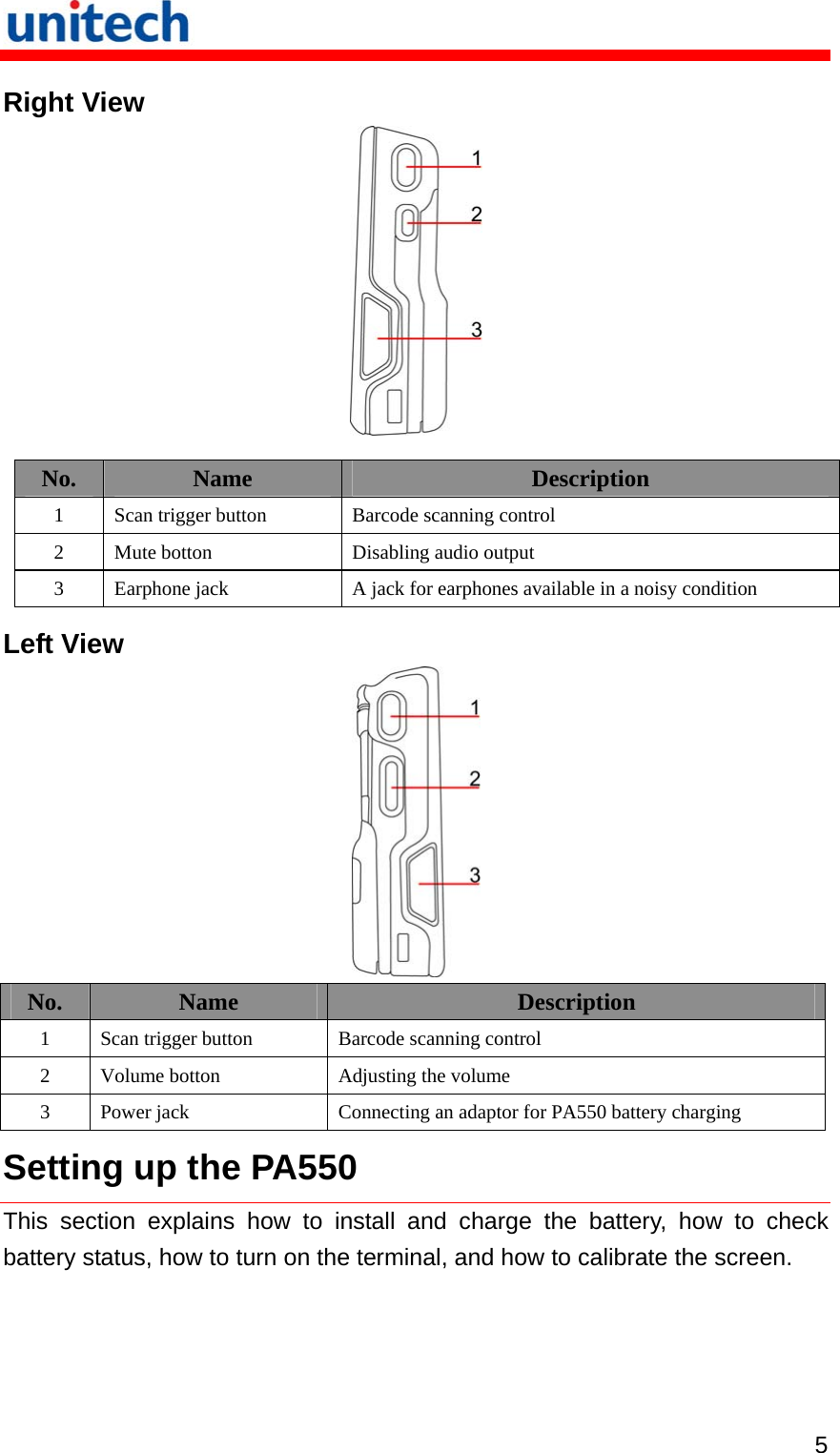 unitech

Right View

1
2
3

| No. | Name | Description |
|---|---|---|
| 1 | Scan trigger button | Barcode scanning control |
| 2 | Mute botton | Disabling audio output |
| 3 | Earphone jack | A jack for earphones available in a noisy condition |

Left View

1
2
3

| No. | Name | Description |
|---|---|---|
| 1 | Scan trigger button | Barcode scanning control |
| 2 | Volume botton | Adjusting the volume |
| 3 | Power jack | Connecting an adaptor for PA550 battery charging |

Setting up the PA550

This section explains how to install and charge the battery, how to check battery status, how to turn on the terminal, and how to calibrate the screen.

5